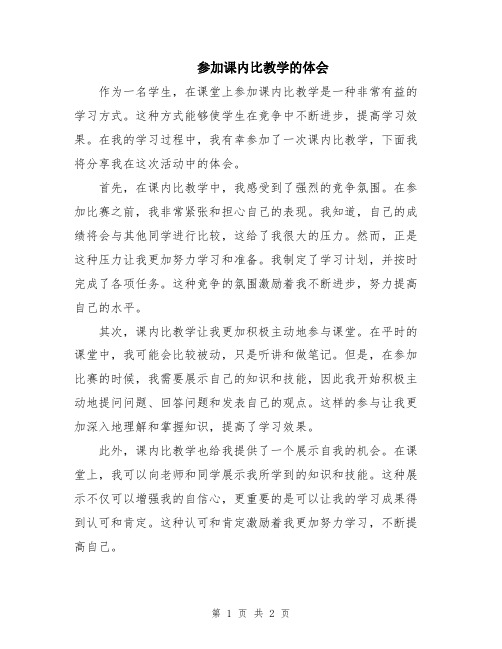 参加课内比教学的体会

作为一名学生，在课堂上参加课内比教学是一种非常有益的学习方式。这种方式能够使学生在竞争中不断进步，提高学习效果。在我的学习过程中，我有幸参加了一次课内比教学，下面我将分享我在这次活动中的体会。

首先，在课内比教学中，我感受到了强烈的竞争氛围。在参加比赛之前，我非常紧张和担心自己的表现。我知道，自己的成绩将会与其他同学进行比较，这给了我很大的压力。然而，正是这种压力让我更加努力学习和准备。我制定了学习计划，并按时完成了各项任务。这种竞争的氛围激励着我不断进步，努力提高自己的水平。

其次，课内比教学让我更加积极主动地参与课堂。在平时的课堂中，我可能会比较被动，只是听讲和做笔记。但是，在参加比赛的时候，我需要展示自己的知识和技能，因此我开始积极主动地提问问题、回答问题和发表自己的观点。这样的参与让我更加深入地理解和掌握知识，提高了学习效果。

此外，课内比教学也给我提供了一个展示自我的机会。在课堂上，我可以向老师和同学展示我所学到的知识和技能。这种展示不仅可以增强我的自信心，更重要的是可以让我的学习成果得到认可和肯定。这种认可和肯定激励着我更加努力学习，不断提高自己。

第 1 页 共 2 页